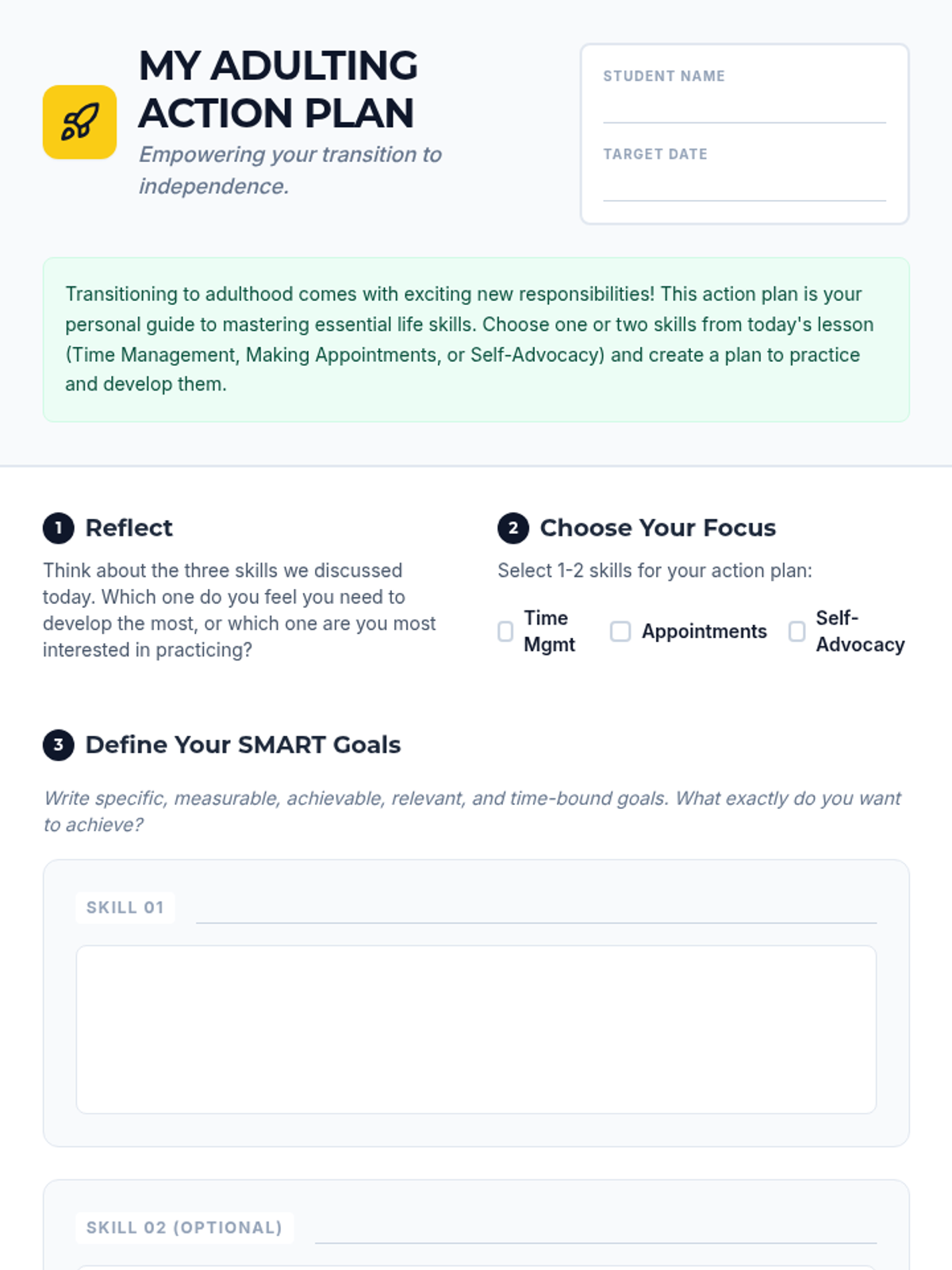 MY ADULTING ACTION PLAN

Empowering your transition to independence.

STUDENT NAME

TARGET DATE

Transitioning to adulthood comes with exciting new responsibilities! This action plan is your personal guide to mastering essential life skills. Choose one or two skills from today's lesson (Time Management, Making Appointments, or Self-Advocacy) and create a plan to practice and develop them.

1 Reflect

Think about the three skills we discussed today. Which one do you feel you need to develop the most, or which one are you most interested in practicing?

2 Choose Your Focus

Select 1-2 skills for your action plan:

Time Mgmt

Appointments

Self-Advocacy

3 Define Your SMART Goals

Write specific, measurable, achievable, relevant, and time-bound goals. What exactly do you want to achieve?

SKILL 01

SKILL 02 (OPTIONAL)